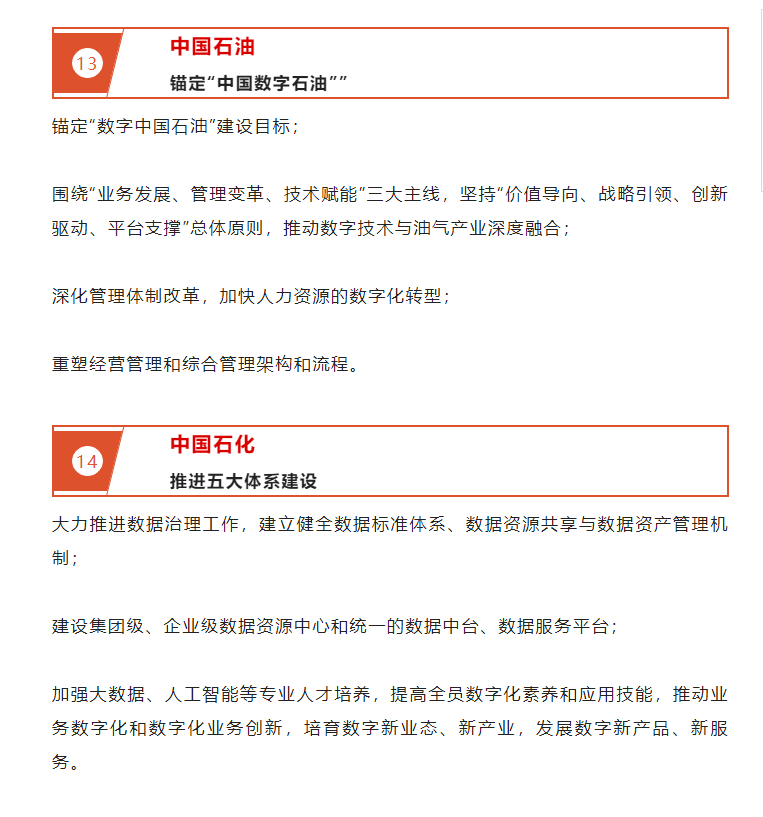 13

中国石油

锚定“中国数字石油””

锚定“数字中国石油”建设目标；

围绕“业务发展、管理变革、技术赋能”三大主线，坚持“价值导向、战略引领、创新驱动、平台支撑”总体原则，推动数字技术与油气产业深度融合；

深化管理体制改革，加快人力资源的数字化转型；

重塑经营管理和综合管理架构和流程。

14

中国石化

推进五大体系建设

大力推进数据治理工作，建立健全数据标准体系、数据资源共享与数据资产管理机制；

建设集团级、企业级数据资源中心和统一的数据中台、数据服务平台；

加强大数据、人工智能等专业人才培养，提高全员数字化素养和应用技能，推动业务数字化和数字化业务创新，培育数字新业态、新产业，发展数字新产品、新服务。